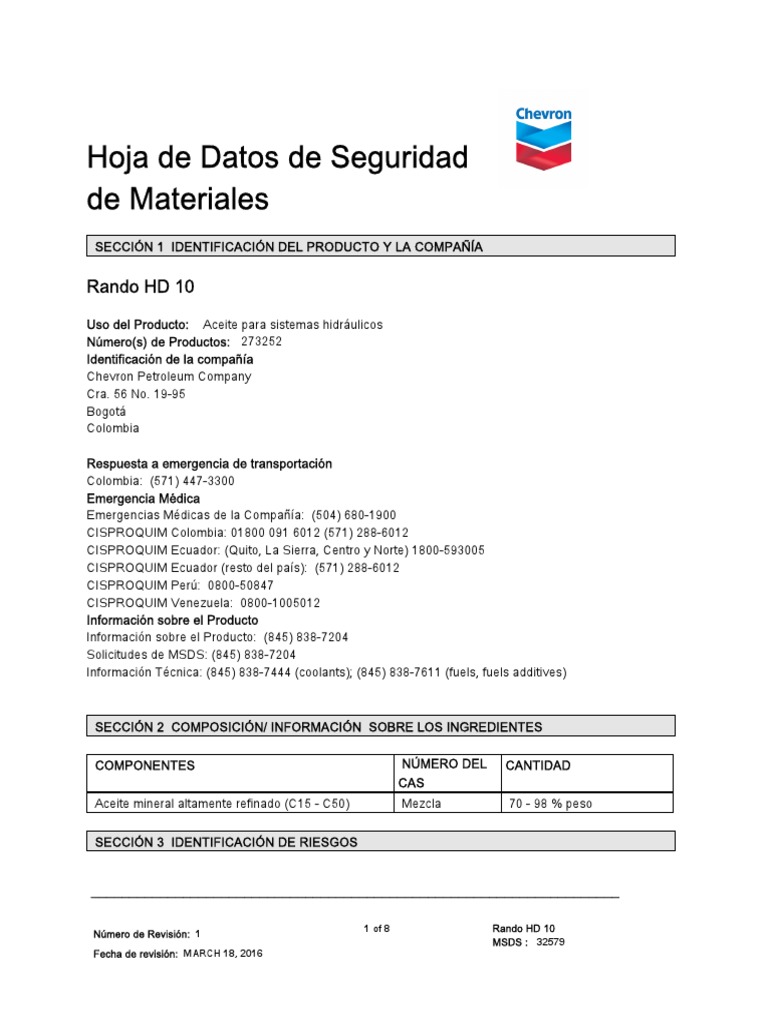 Chevron

Hoja de Datos de Seguridad de Materiales

SECCIÓN 1 IDENTIFICACIÓN DEL PRODUCTO Y LA COMPAÑÍA

Rando HD 10

Uso del Producto: Aceite para sistemas hidráulicos
Número(s) de Productos: 273252
Identificación de la compañía
Chevron Petroleum Company
Cra. 56 No. 19-95
Bogotá
Colombia

Respuesta a emergencia de transportación
Colombia: (571) 447-3300
Emergencia Médica
Emergencias Médicas de la Compañía: (504) 680-1900
CISPROQUIM Colombia: 01800 091 6012 (571) 288-6012
CISPROQUIM Ecuador: (Quito, La Sierra, Centro y Norte) 1800-593005
CISPROQUIM Ecuador (resto del país): (571) 288-6012
CISPROQUIM Perú: 0800-50847
CISPROQUIM Venezuela: 0800-1005012
Información sobre el Producto
Información sobre el Producto: (845) 838-7204
Solicitudes de MSDS: (845) 838-7204
Información Técnica: (845) 838-7444 (coolants); (845) 838-7611 (fuels, fuels additives)

SECCIÓN 2 COMPOSICIÓN/ INFORMACIÓN SOBRE LOS INGREDIENTES

| COMPONENTES | NÚMERO DEL CAS | CANTIDAD |
|---|---|---|
| Aceite mineral altamente refinado (C15 - C50) | Mezcla | 70 - 98 % peso |

SECCIÓN 3 IDENTIFICACIÓN DE RIESGOS

Número de Revisión: 1
Fecha de revisión: MARCH 18, 2016
1 of 8
Rando HD 10
MSDS : 32579